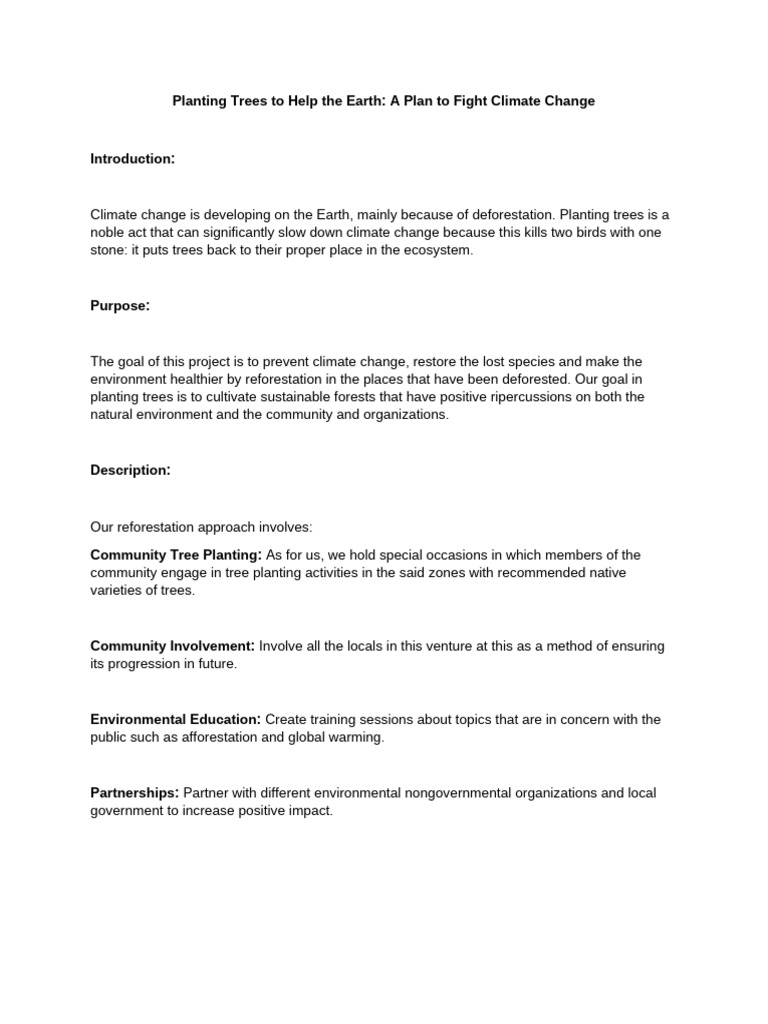 Planting Trees to Help the Earth: A Plan to Fight Climate Change

Introduction:

Climate change is developing on the Earth, mainly because of deforestation. Planting trees is a noble act that can significantly slow down climate change because this kills two birds with one stone: it puts trees back to their proper place in the ecosystem.

Purpose:

The goal of this project is to prevent climate change, restore the lost species and make the environment healthier by reforestation in the places that have been deforested. Our goal in planting trees is to cultivate sustainable forests that have positive ripercussions on both the natural environment and the community and organizations.

Description:

Our reforestation approach involves:

Community Tree Planting: As for us, we hold special occasions in which members of the community engage in tree planting activities in the said zones with recommended native varieties of trees.

Community Involvement: Involve all the locals in this venture at this as a method of ensuring its progression in future.

Environmental Education: Create training sessions about topics that are in concern with the public such as afforestation and global warming.

Partnerships: Partner with different environmental nongovernmental organizations and local government to increase positive impact.